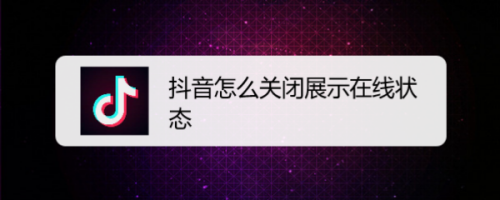 抖音怎么关闭展示在线状态